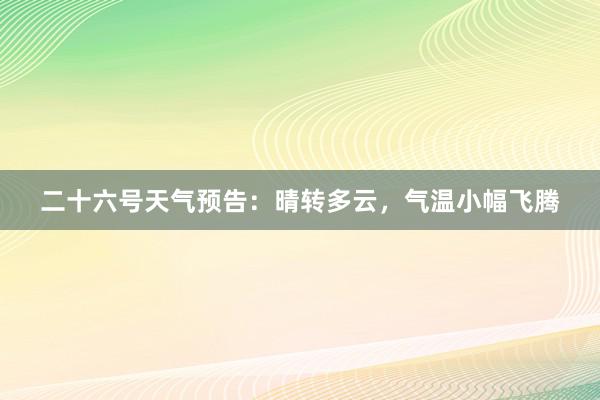 二十六号天气预告：晴转多云，气温小幅飞腾